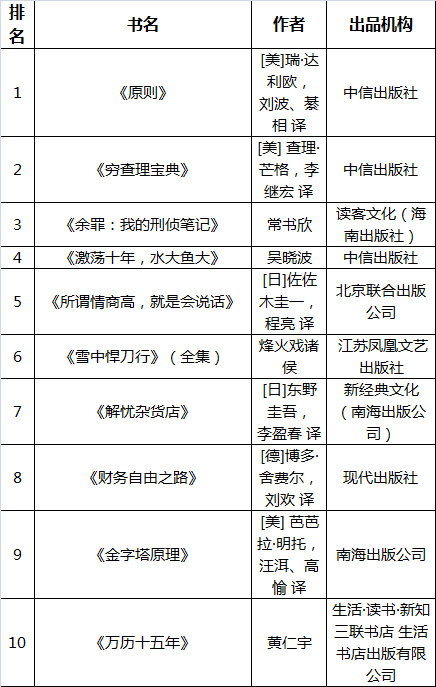 | 排名 | 书名 | 作者 | 出品机构 |
|---|---|---|---|
| 1 | 《原则》 | [美]瑞·达利欧，刘波、綦相 译 | 中信出版社 |
| 2 | 《穷查理宝典》 | [美] 查理·芒格，李继宏 译 | 中信出版社 |
| 3 | 《余罪：我的刑侦笔记》 | 常书欣 | 读客文化（海南出版社） |
| 4 | 《激荡十年，水大鱼大》 | 吴晓波 | 中信出版社 |
| 5 | 《所谓情商高，就是会说话》 | [日]佐佐木圭一，程亮 译 | 北京联合出版公司 |
| 6 | 《雪中悍刀行》（全集） | 烽火戏诸侯 | 江苏凤凰文艺出版社 |
| 7 | 《解忧杂货店》 | [日]东野圭吾，李盈春 译 | 新经典文化（南海出版公司） |
| 8 | 《财务自由之路》 | [德]博多·舍费尔，刘欢 译 | 现代出版社 |
| 9 | 《金字塔原理》 | [美] 芭芭拉·明托，汪洱、高愉 译 | 南海出版公司 |
| 10 | 《万历十五年》 | 黄仁宇 | 生活·读书·新知三联书店 生活书店出版有限公司 |